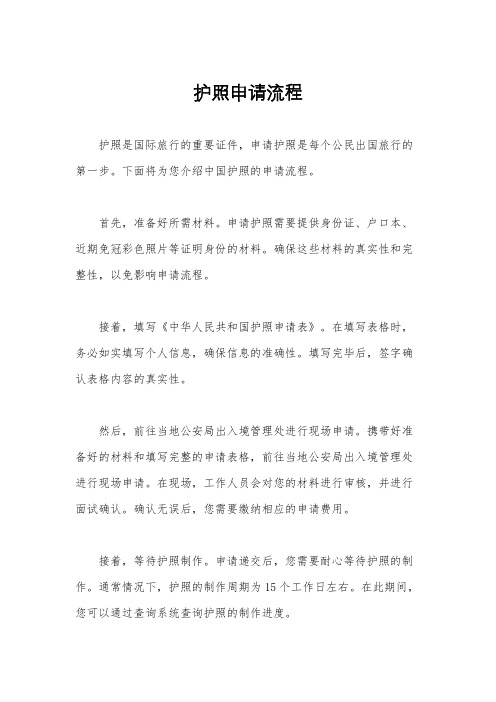 护照申请流程

护照是国际旅行的重要证件，申请护照是每个公民出国旅行的第一步。下面将为您介绍中国护照的申请流程。

首先，准备好所需材料。申请护照需要提供身份证、户口本、近期免冠彩色照片等证明身份的材料。确保这些材料的真实性和完整性，以免影响申请流程。

接着，填写《中华人民共和国护照申请表》。在填写表格时，务必如实填写个人信息，确保信息的准确性。填写完毕后，签字确认表格内容的真实性。

然后，前往当地公安局出入境管理处进行现场申请。携带好准备好的材料和填写完整的申请表格，前往当地公安局出入境管理处进行现场申请。在现场，工作人员会对您的材料进行审核，并进行面试确认。确认无误后，您需要缴纳相应的申请费用。

接着，等待护照制作。申请递交后，您需要耐心等待护照的制作。通常情况下，护照的制作周期为15个工作日左右。在此期间，您可以通过查询系统查询护照的制作进度。